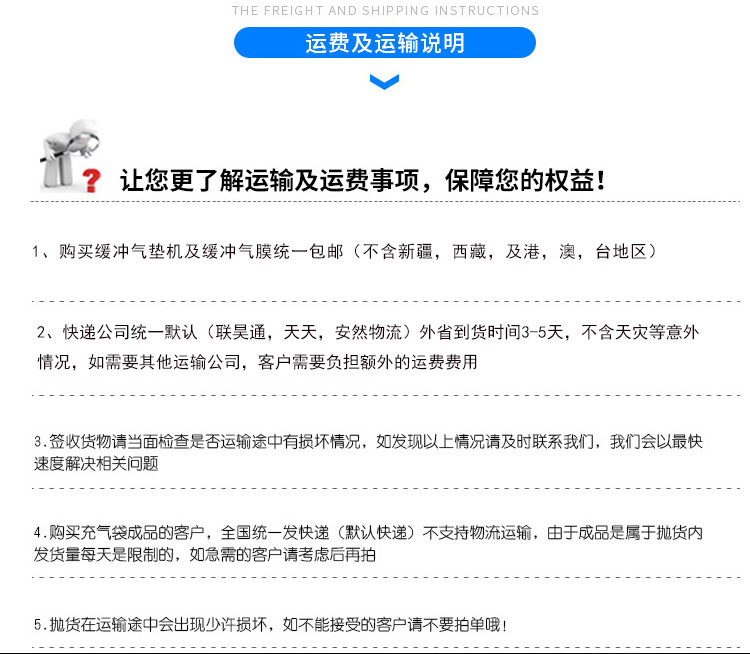 THE FREIGHT AND SHIPPING INSTRUCTIONS

运费及运输说明

让您更了解运输及运费事项，保障您的权益！

1、购买缓冲气垫机及缓冲气膜统一包邮（不含新疆，西藏，及港，澳，台地区）

2、快递公司统一默认（联昊通，天天，安然物流）外省到货时间3-5天，不含天灾等意外情况，如需要其他运输公司，客户需要负担额外的运费费用

3.签收货物请当面检查是否运输途中有损坏情况，如发现以上情况请及时联系我们，我们会以最快速度解决相关问题

4.购买充气袋成品的客户，全国统一发快递（默认快递）不支持物流运输，由于成品是属于抛货内发货量每天是限制的，如急需的客户请考虑后再拍

5.抛货在运输途中会出现少许损坏，如不能接受的客户请不要拍单哦！